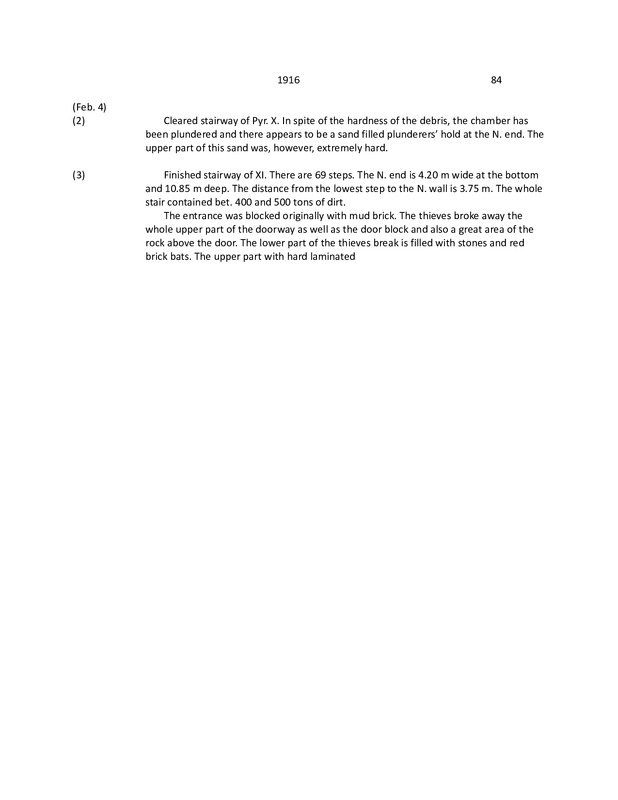 1916 84

(Feb. 4)
(2) Cleared stairway of Pyr. X. In spite of the hardness of the debris, the chamber has been plundered and there appears to be a sand filled plunderers' hold at the N. end. The upper part of this sand was, however, extremely hard.

(3) Finished stairway of XI. There are 69 steps. The N. end is 4.20 m wide at the bottom and 10.85 m deep. The distance from the lowest step to the N. wall is 3.75 m. The whole stair contained bet. 400 and 500 tons of dirt.

The entrance was blocked originally with mud brick. The thieves broke away the whole upper part of the doorway as well as the door block and also a great area of the rock above the door. The lower part of the thieves break is filled with stones and red brick bats. The upper part with hard laminated